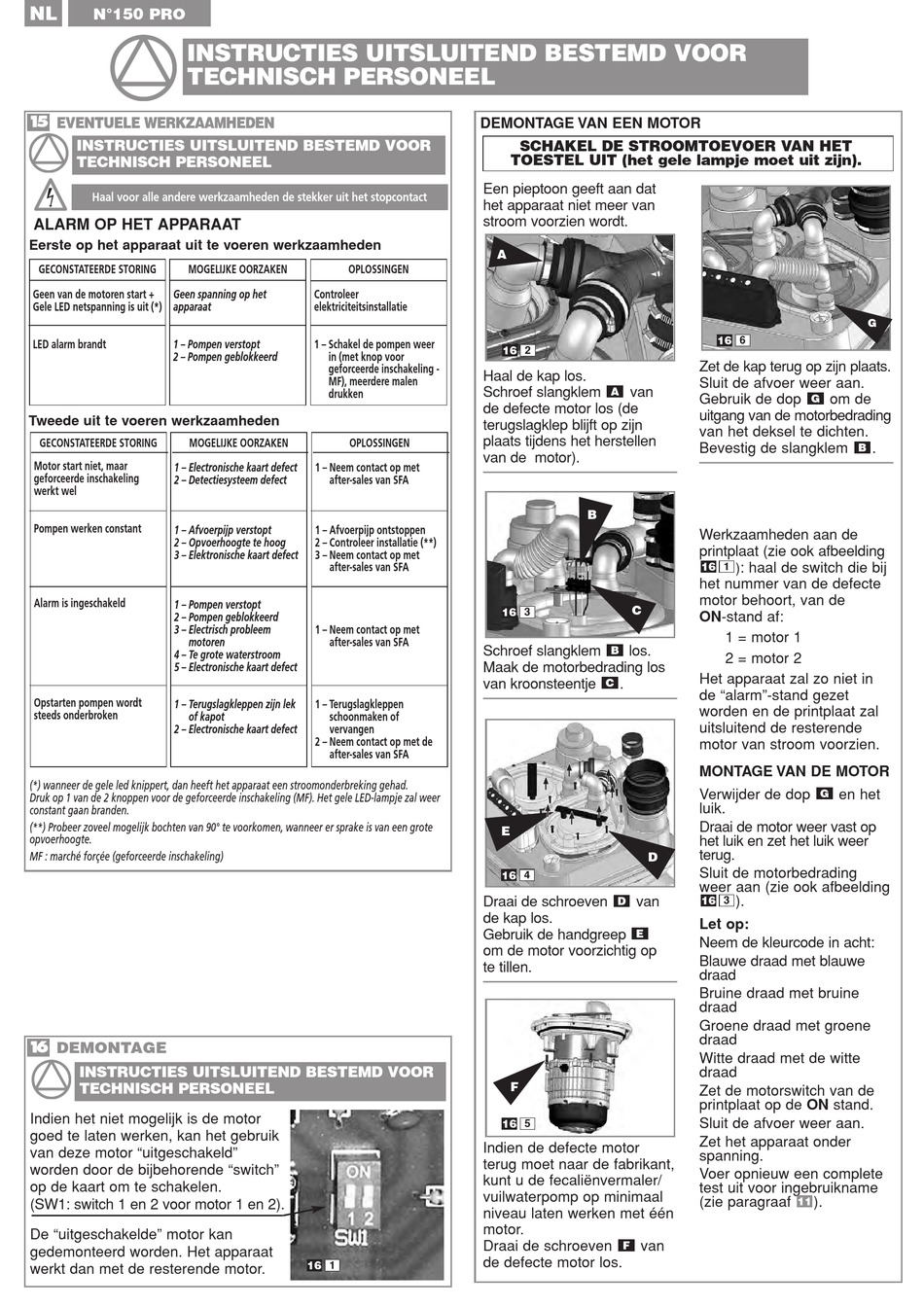 NL N°150 PRO

INSTRUCTIES UITSLUITEND BESTEMD VOOR TECHNISCH PERSONEEL

15 EVENTUELE WERKZAAMHEDEN

INSTRUCTIES UITSLUITEND BESTEMD VOOR TECHNISCH PERSONEEL

Haal voor alle andere werkzaamheden de stekker uit het stopcontact

ALARM OP HET APPARAAT

Eerste op het apparaat uit te voeren werkzaamheden

| GECONSTATEERDE STORING | MOGELIJKE OORZAKEN | OPLOSSINGEN |
|---|---|---|
| Geen van de motoren start + Gele LED netspanning is uit (*) | Geen spanning op het apparaat | Controleer elektriciteitsinstallatie |
| LED alarm brandt | 1 – Pompen verstopt 2 – Pompen geblokkeerd | 1 – Schakel de pompen weer in (met knop voor geforceerde inschakeling - MF), meerdere malen drukken |

Tweede uit te voeren werkzaamheden

| GECONSTATEERDE STORING | MOGELIJKE OORZAKEN | OPLOSSINGEN |
|---|---|---|
| Motor start niet, maar geforceerde inschakeling werkt wel | 1 – Electronische kaart defect 2 – Detectiesysteem defect | 1 – Neem contact op met after-sales van SFA |
| Pompen werken constant | 1 – Afvoerpijp verstopt 2 – Opvoerhoogte te hoog 3 – Elektronische kaart defect | 1 – Afvoerpijp ontstoppen 2 – Controleer installatie (**) 3 – Neem contact op met after-sales van SFA |
| Alarm is ingeschakeld | 1 – Pompen verstopt 2 – Pompen geblokkeerd 3 – Electrisch probleem motoren 4 – Te grote waterstroom 5 – Electronische kaart defect | 1 – Neem contact op met after-sales van SFA |
| Opstarten pompen wordt steeds onderbroken | 1 – Terugslagkleppen zijn lek of kapot 2 – Electronische kaart defect | 1 – Terugslagkleppen schoonmaken of vervangen 2 – Neem contact op met de after-sales van SFA |

(*) wanneer de gele led knippert, dan heeft het apparaat een stroomonderbreking gehad. Druk op 1 van de 2 knoppen voor de geforceerde inschakeling (MF). Het gele LED-lampje zal weer constant gaan branden.
(**) Probeer zoveel mogelijk bochten van 90° te voorkomen, wanneer er sprake is van een grote opvoerhoogte.
MF : marché forçée (geforceerde inschakeling)

16 DEMONTAGE

INSTRUCTIES UITSLUITEND BESTEMD VOOR TECHNISCH PERSONEEL

Indien het niet mogelijk is de motor goed te laten werken, kan het gebruik van deze motor “uitgeschakeld” worden door de bijbehorende “switch” op de kaart om te schakelen. (SW1: switch 1 en 2 voor motor 1 en 2).

De “uitgeschakelde” motor kan gedemonteerd worden. Het apparaat werkt dan met de resterende motor.

ON 1 2 SW1
16 1

DEMONTAGE VAN EEN MOTOR

SCHAKEL DE STROOMTOEVOER VAN HET TOESTEL UIT (het gele lampje moet uit zijn).

Een pieptoon geeft aan dat het apparaat niet meer van stroom voorzien wordt.

A
16 2

Haal de kap los.
Schroef slangklem A van de defecte motor los (de terugslagklep blijft op zijn plaats tijdens het herstellen van de motor).

B C
16 3

Schroef slangklem B los.
Maak de motorbedrading los van kroonsteentje C.

E D
16 4

Draai de schroeven D van de kap los.
Gebruik de handgreep E om de motor voorzichtig op te tillen.

F
16 5

Indien de defecte motor terug moet naar de fabrikant, kunt u de fecaliënvermaler/ vuilwaterpomp op minimaal niveau laten werken met één motor.
Draai de schroeven F van de defecte motor los.

G
16 6

Zet de kap terug op zijn plaats.
Sluit de afvoer weer aan.
Gebruik de dop G om de uitgang van de motorbedrading van het deksel te dichten.
Bevestig de slangklem B.

Werkzaamheden aan de printplaat (zie ook afbeelding 16 1): haal de switch die bij het nummer van de defecte motor behoort, van de ON-stand af:
1 = motor 1
2 = motor 2
Het apparaat zal zo niet in de “alarm”-stand gezet worden en de printplaat zal uitsluitend de resterende motor van stroom voorzien.

MONTAGE VAN DE MOTOR

Verwijder de dop G en het luik.
Draai de motor weer vast op het luik en zet het luik weer terug.
Sluit de motorbedrading weer aan (zie ook afbeelding 16 3).

Let op:
Neem de kleurcode in acht:
Blauwe draad met blauwe draad
Bruine draad met bruine draad
Groene draad met groene draad
Witte draad met de witte draad
Zet de motorswitch van de printplaat op de ON stand.
Sluit de afvoer weer aan.
Zet het apparaat onder spanning.
Voer opnieuw een complete test uit voor ingebruikname (zie paragraaf 11).